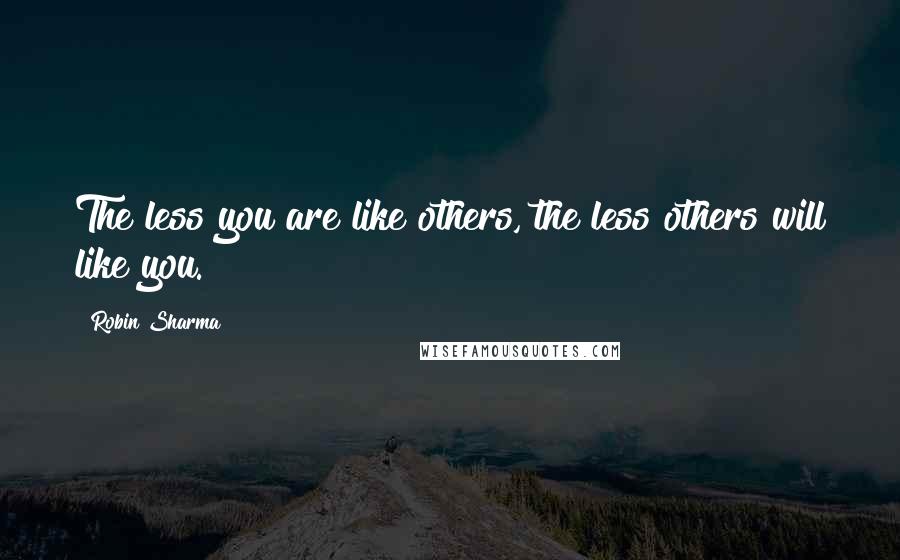 The less you are like others, the less others will like you.

Robin Sharma

WISEFAMOUSQUOTES.COM